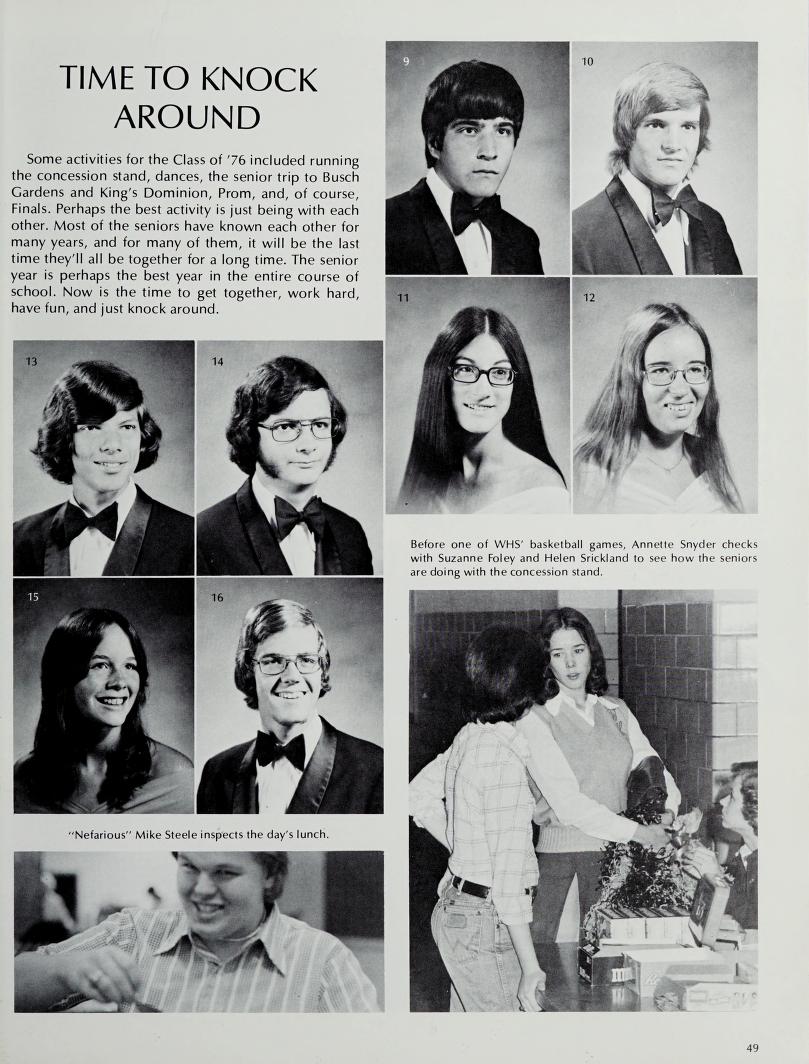 TIME TO KNOCK AROUND

Some activities for the Class of '76 included running the concession stand, dances, the senior trip to Busch Gardens and King's Dominion, Prom, and, of course, Finals. Perhaps the best activity is just being with each other. Most of the seniors have known each other for many years, and for many of them, it will be the last time they'll all be together for a long time. The senior year is perhaps the best year in the entire course of school. Now is the time to get together, work hard, have fun, and just knock around.

9

10

11

12

13

14

15

16

Before one of WHS' basketball games, Annette Snyder checks with Suzanne Foley and Helen Srickland to see how the seniors are doing with the concession stand.

"Nefarious" Mike Steele inspects the day's lunch.

49